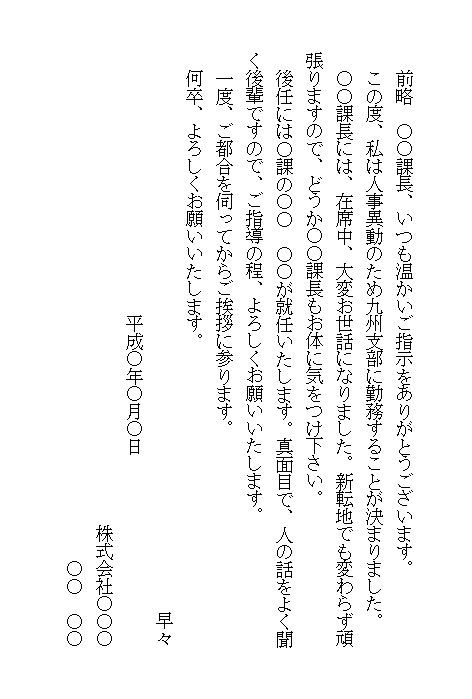 前略　〇〇課長、いつも温かいご指示をありがとうございます。

この度、私は人事異動のため九州支部に勤務することが決まりました。

〇〇課長には、在席中、大変お世話になりました。新転地でも変わらず頑張りますので、どうか〇〇課長もお体に気をつけ下さい。

後任には〇課の〇〇　〇〇が就任いたします。真面目で、人の話をよく聞く後輩ですので、ご指導の程、よろしくお願いいたします。

一度、ご都合を伺ってからご挨拶に参ります。

何卒、よろしくお願いいたします。

早々

平成〇年〇月〇日

株式会社〇〇〇
〇〇　〇〇